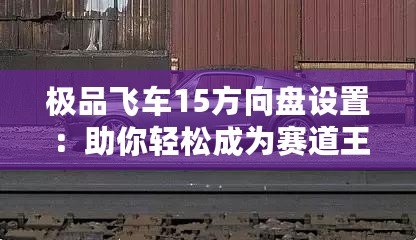 极品飞车15方向盘设置：助你轻松成为赛道王